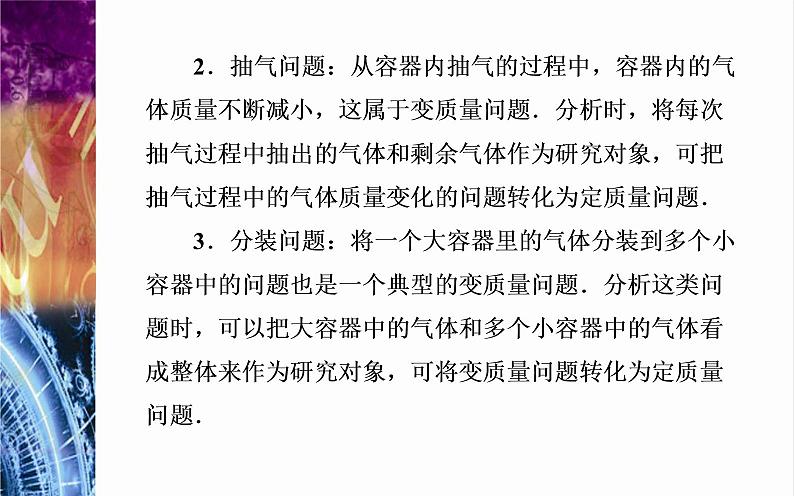 2．抽气问题：从容器内抽气的过程中，容器内的气体质量不断减小，这属于变质量问题．分析时，将每次抽气过程中抽出的气体和剩余气体作为研究对象，可把抽气过程中的气体质量变化的问题转化为定质量问题．

3．分装问题：将一个大容器里的气体分装到多个小容器中的问题也是一个典型的变质量问题．分析这类问题时，可以把大容器中的气体和多个小容器中的气体看成整体来作为研究对象，可将变质量问题转化为定质量问题．